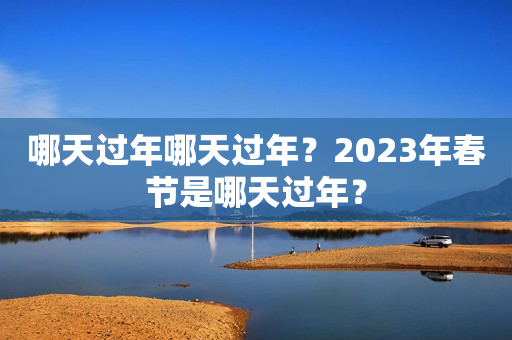 哪天过年哪天过年？2023年春节是哪天过年？